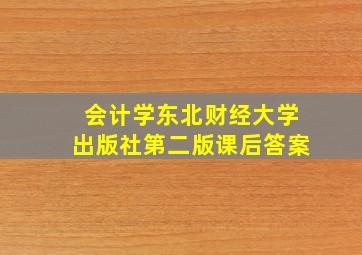 会计学东北财经大学
出版社第二版课后答案